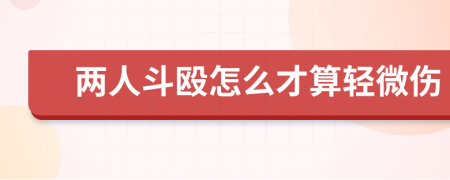 两人斗殴怎么才算轻微伤